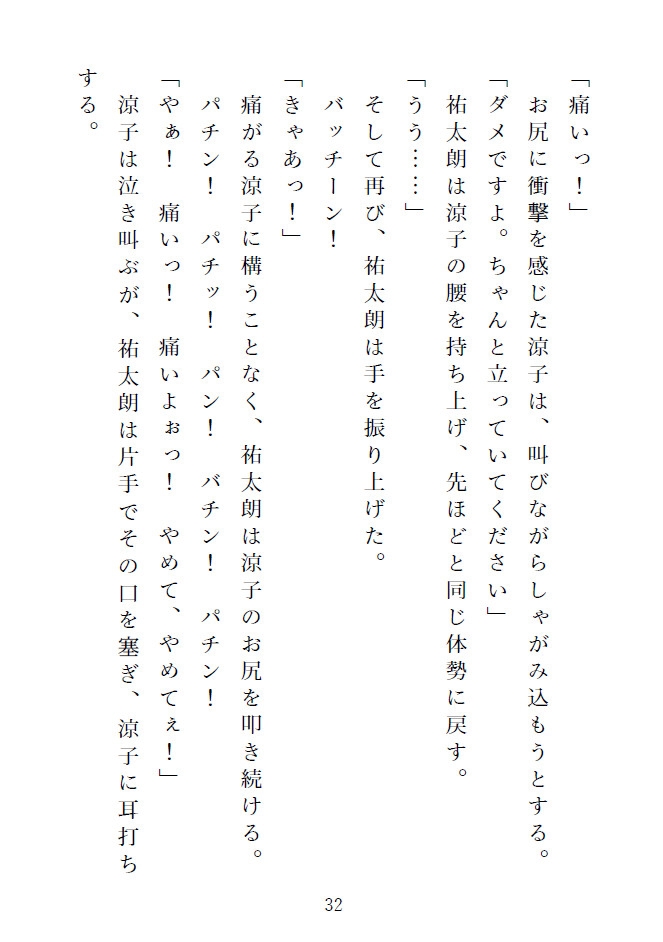 「痛いっ！」
お尻に衝撃を感じた涼子は、叫びながらしゃがみ込もうとする。
「ダメですよ。ちゃんと立っていてください」
祐太朗は涼子の腰を持ち上げ、先ほどと同じ体勢に戻す。
「うう……」
そして再び、祐太朗は手を振り上げた。
バッチーン！
「きゃあっ！」
痛がる涼子に構うことなく、祐太朗は涼子のお尻を叩き続ける。
パチン！　パチッ！　パン！　バチン！　パチン！
「やぁ！　痛いっ！　痛いよぉっ！　やめて、やめてぇ！」
涼子は泣き叫ぶが、祐太朗は片手でその口を塞ぎ、涼子に耳打ちする。

32